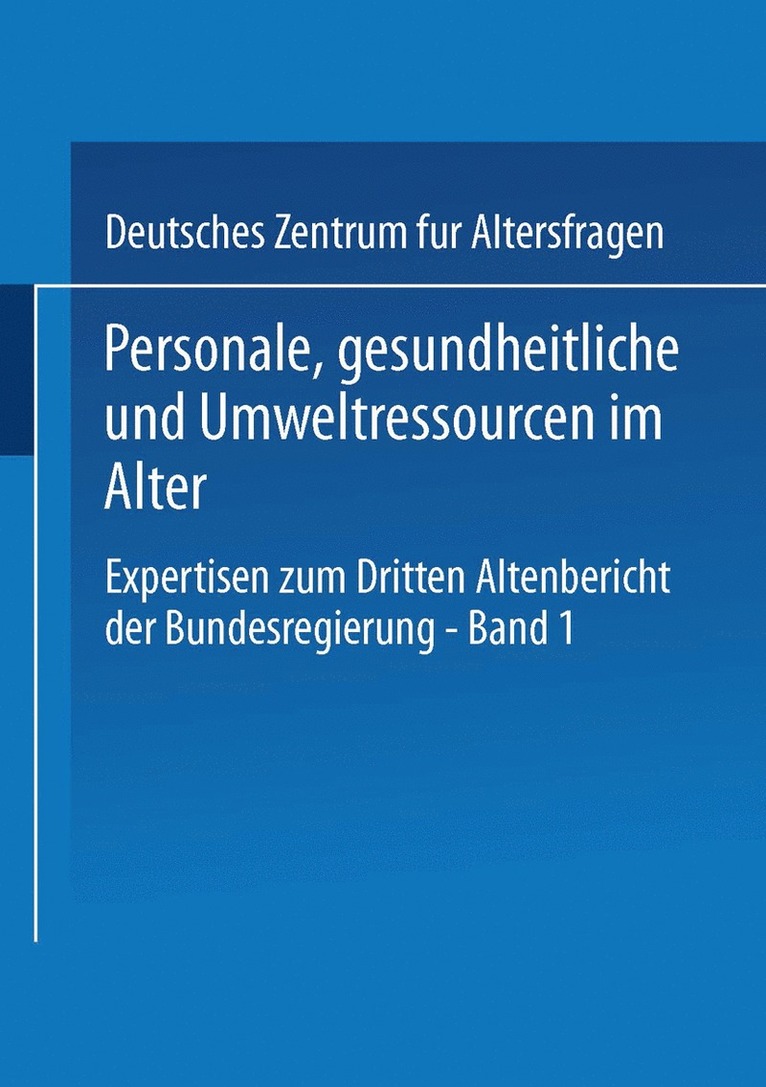 Deutsches Zentrum fur Altersfragen

Personale, gesundheitliche und Umweltressourcen im Alter

Expertisen zum Dritten Altenbericht der Bundesregierung - Band 1